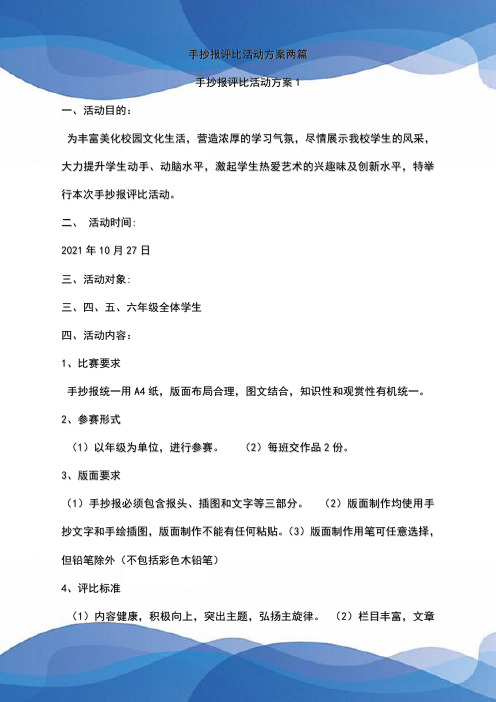 手抄报评比活动方案两篇

手抄报评比活动方案 1

一、活动目的：

为丰富美化校园文化生活，营造浓厚的学习气氛，尽情展示我校学生的风采，大力提升学生动手、动脑水平，激起学生热爱艺术的兴趣味及创新水平，特举行本次手抄报评比活动。

二、 活动时间：

2021 年 10 月 27 日

三、活动对象：

三、四、五、六年级全体学生

四、活动内容：

1、比赛要求

手抄报统一用 A4 纸，版面布局合理，图文结合，知识性和观赏性有机统一。

2、参赛形式

（1）以年级为单位，进行参赛。 （2）每班交作品 2 份。

3、版面要求

（1）手抄报必须包含报头、插图和文字等三部分。 （2）版面制作均使用手抄文字和手绘插图，版面制作不能有任何粘贴。（3）版面制作用笔可任意选择，但铅笔除外（不包括彩色木铅笔）

4、评比标准

（1）内容健康，积极向上，突出主题，弘扬主旋律。 （2）栏目丰富，文章